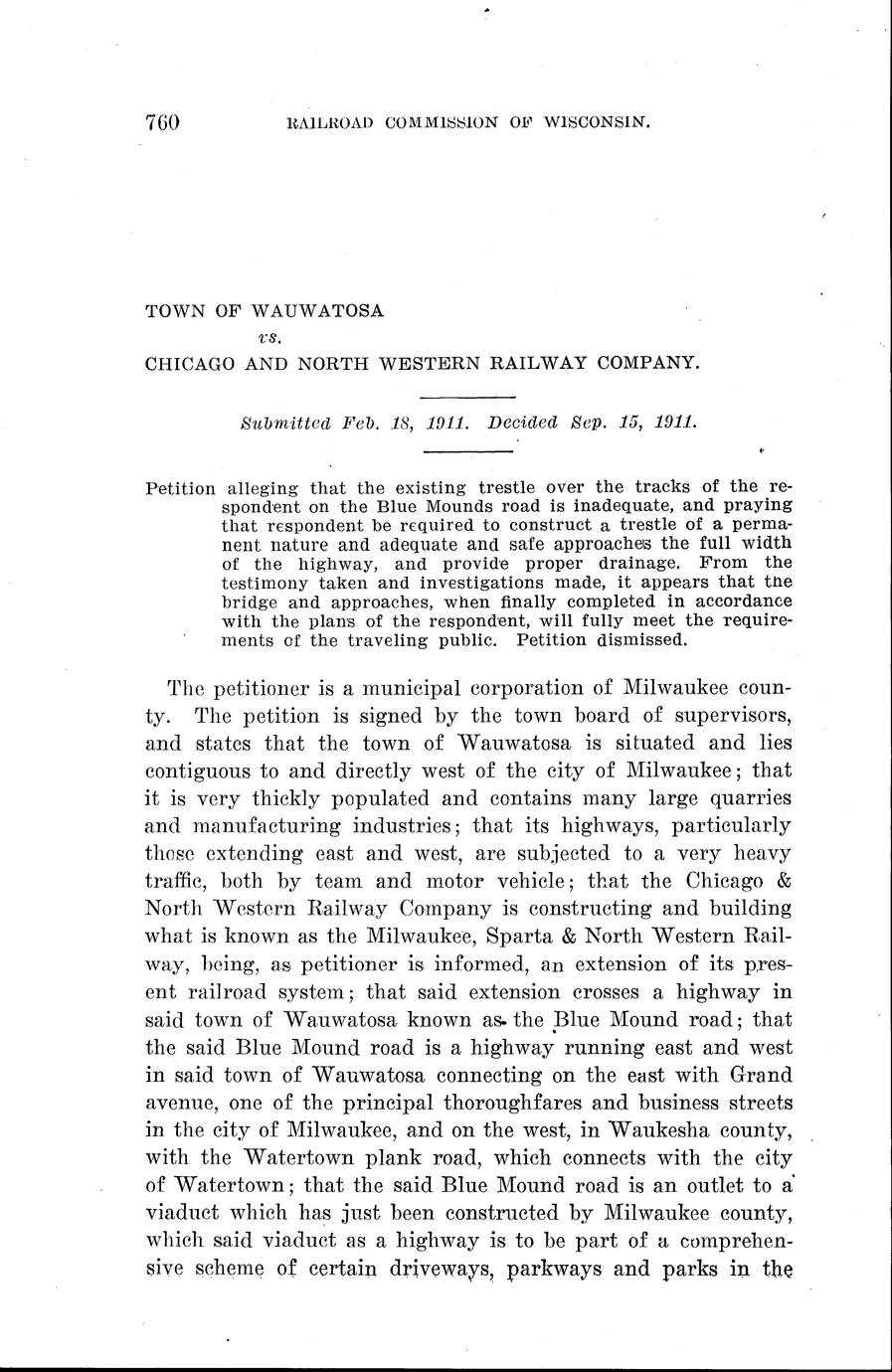 760 RAILROAD COMMISSION OF WISCONSIN.

TOWN OF WAUWATOSA
vs.
CHICAGO AND NORTH WESTERN RAILWAY COMPANY.

Submitted Feb. 18, 1911. Decided Sep. 15, 1911.

Petition alleging that the existing trestle over the tracks of the respondent on the Blue Mounds road is inadequate, and praying that respondent be required to construct a trestle of a permanent nature and adequate and safe approaches the full width of the highway, and provide proper drainage. From the testimony taken and investigations made, it appears that the bridge and approaches, when finally completed in accordance with the plans of the respondent, will fully meet the requirements of the traveling public. Petition dismissed.

The petitioner is a municipal corporation of Milwaukee county. The petition is signed by the town board of supervisors, and states that the town of Wauwatosa is situated and lies contiguous to and directly west of the city of Milwaukee; that it is very thickly populated and contains many large quarries and manufacturing industries; that its highways, particularly those extending east and west, are subjected to a very heavy traffic, both by team and motor vehicle; that the Chicago & North Western Railway Company is constructing and building what is known as the Milwaukee, Sparta & North Western Railway, being, as petitioner is informed, an extension of its present railroad system; that said extension crosses a highway in said town of Wauwatosa known as the Blue Mound road; that the said Blue Mound road is a highway running east and west in said town of Wauwatosa connecting on the east with Grand avenue, one of the principal thoroughfares and business streets in the city of Milwaukee, and on the west, in Waukesha county, with the Watertown plank road, which connects with the city of Watertown; that the said Blue Mound road is an outlet to a viaduct which has just been constructed by Milwaukee county, which said viaduct as a highway is to be part of a comprehensive scheme of certain driveways, parkways and parks in the